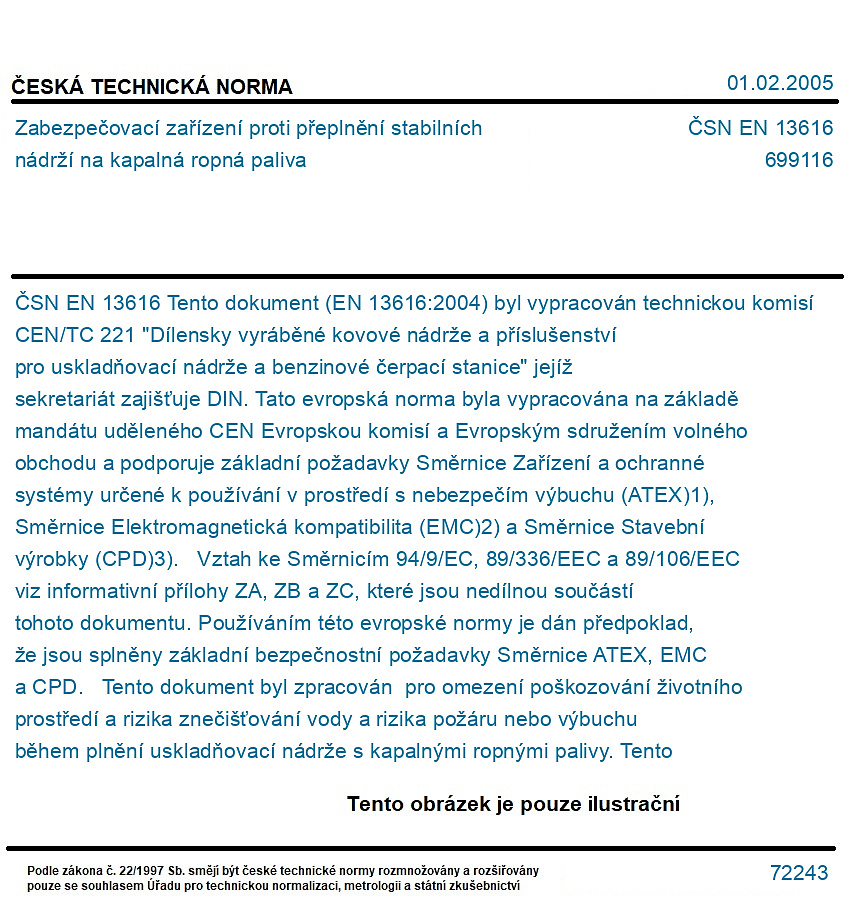 ČESKÁ TECHNICKÁ NORMA

01.02.2005

Zabezpečovací zařízení proti přeplnění stabilních nádrží na kapalná ropná paliva

ČSN EN 13616
699116

ČSN EN 13616 Tento dokument (EN 13616:2004) byl vypracován technickou komisí CEN/TC 221 "Dílensky vyráběné kovové nádrže a příslušenství pro uskladňovací nádrže a benzinové čerpací stanice" jejíž sekretariát zajišťuje DIN. Tato evropská norma byla vypracována na základě mandátu uděleného CEN Evropskou komisí a Evropským sdružením volného obchodu a podporuje základní požadavky Směrnice Zařízení a ochranné systémy určené k používání v prostředí s nebezpečím výbuchu (ATEX)1), Směrnice Elektromagnetická kompatibilita (EMC)2) a Směrnice Stavební výrobky (CPD)3). Vztah ke Směrnicím 94/9/EC, 89/336/EEC a 89/106/EEC viz informativní přílohy ZA, ZB a ZC, které jsou nedílnou součástí tohoto dokumentu. Používáním této evropské normy je dán předpoklad, že jsou splněny základní bezpečnostní požadavky Směrnice ATEX, EMC a CPD. Tento dokument byl zpracován pro omezení poškozování životního prostředí a rizika znečišťování vody a rizika požáru nebo výbuchu během plnění uskladňovací nádrže s kapalnými ropnými palivy. Tento

Tento obrázek je pouze ilustrační

Podle zákona č. 22/1997 Sb. smějí být české technické normy rozmnožovány a rozšiřovány pouze se souhlasem Úřadu pro technickou normalizaci, metrologii a státní zkušebnictví

72243